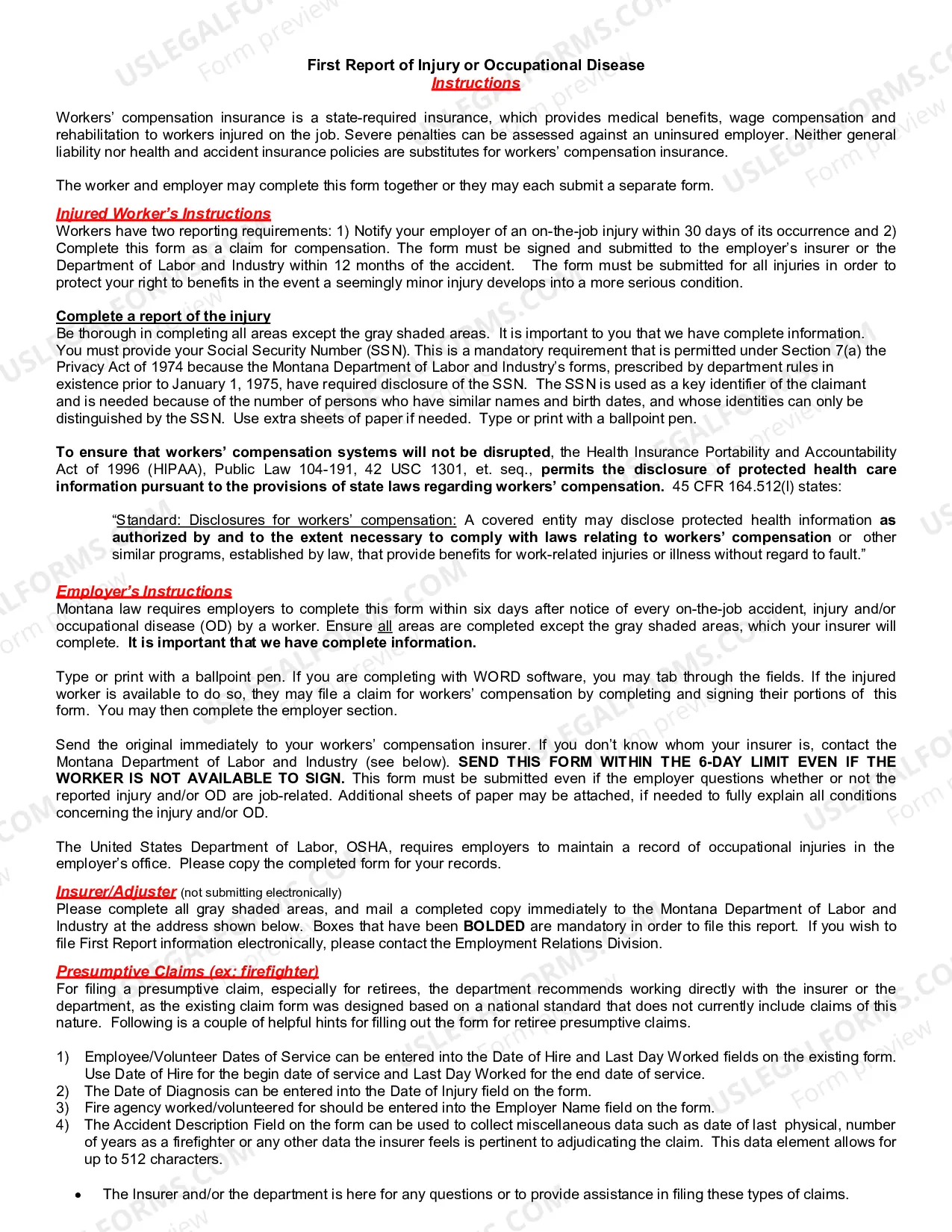 First Report of Injury or Occupational Disease
Instructions

Workers' compensation insurance is a state-required insurance, which provides medical benefits, wage compensation and rehabilitation to workers injured on the job. Severe penalties can be assessed against an uninsured employer. Neither general liability nor health and accident insurance policies are substitutes for workers' compensation insurance.

The worker and employer may complete this form together or they may each submit a separate form.

Injured Worker's Instructions
Workers have two reporting requirements: 1) Notify your employer of an on-the-job injury within 30 days of its occurrence and 2) Complete this form as a claim for compensation. The form must be signed and submitted to the employer's insurer or the Department of Labor and Industry within 12 months of the accident. The form must be submitted for all injuries in order to protect your right to benefits in the event a seemingly minor injury develops into a more serious condition.

Complete a report of the injury
Be thorough in completing all areas except the gray shaded areas. It is important to you that we have complete information. You must provide your Social Security Number (SSN). This is a mandatory requirement that is permitted under Section 7(a) the Privacy Act of 1974 because the Montana Department of Labor and Industry's forms, prescribed by department rules in existence prior to January 1, 1975, have required disclosure of the SSN. The SSN is used as a key identifier of the claimant and is needed because of the number of persons who have similar names and birth dates, and whose identities can only be distinguished by the SSN. Use extra sheets of paper if needed. Type or print with a ballpoint pen.

To ensure that workers' compensation systems will not be disrupted, the Health Insurance Portability and Accountability Act of 1996 (HIPAA), Public Law 104-191, 42 USC 1301, et. seq., permits the disclosure of protected health care information pursuant to the provisions of state laws regarding workers' compensation. 45 CFR 164.512(l) states:

"Standard: Disclosures for workers' compensation: A covered entity may disclose protected health information as authorized by and to the extent necessary to comply with laws relating to workers' compensation or other similar programs, established by law, that provide benefits for work-related injuries or illness without regard to fault."

Employer's Instructions
Montana law requires employers to complete this form within six days after notice of every on-the-job accident, injury and/or occupational disease (OD) by a worker. Ensure all areas are completed except the gray shaded areas, which your insurer will complete. It is important that we have complete information.

Type or print with a ballpoint pen. If you are completing with WORD software, you may tab through the fields. If the injured worker is available to do so, they may file a claim for workers' compensation by completing and signing their portions of this form. You may then complete the employer section.

Send the original immediately to your workers' compensation insurer. If you don't know whom your insurer is, contact the Montana Department of Labor and Industry (see below). SEND THIS FORM WITHIN THE 6-DAY LIMIT EVEN IF THE WORKER IS NOT AVAILABLE TO SIGN. This form must be submitted even if the employer questions whether or not the reported injury and/or OD are job-related. Additional sheets of paper may be attached, if needed to fully explain all conditions concerning the injury and/or OD.

The United States Department of Labor, OSHA, requires employers to maintain a record of occupational injuries in the employer's office. Please copy the completed form for your records.

Insurer/Adjuster (not submitting electronically)
Please complete all gray shaded areas, and mail a completed copy immediately to the Montana Department of Labor and Industry at the address shown below. Boxes that have been BOLDED are mandatory in order to file this report. If you wish to file First Report information electronically, please contact the Employment Relations Division.

Presumptive Claims (ex: firefighter)
For filing a presumptive claim, especially for retirees, the department recommends working directly with the insurer or the department, as the existing claim form was designed based on a national standard that does not currently include claims of this nature. Following is a couple of helpful hints for filling out the form for retiree presumptive claims.

1) Employee/Volunteer Dates of Service can be entered into the Date of Hire and Last Day Worked fields on the existing form. Use Date of Hire for the begin date of service and Last Day Worked for the end date of service.
2) The Date of Diagnosis can be entered into the Date of Injury field on the form.
3) Fire agency worked/volunteered for should be entered into the Employer Name field on the form.
4) The Accident Description Field on the form can be used to collect miscellaneous data such as date of last physical, number of years as a firefighter or any other data the insurer feels is pertinent to adjudicating the claim. This data element allows for up to 512 characters.

• The Insurer and/or the department is here for any questions or to provide assistance in filing these types of claims.

USLEGALFORMS.COM Form preview